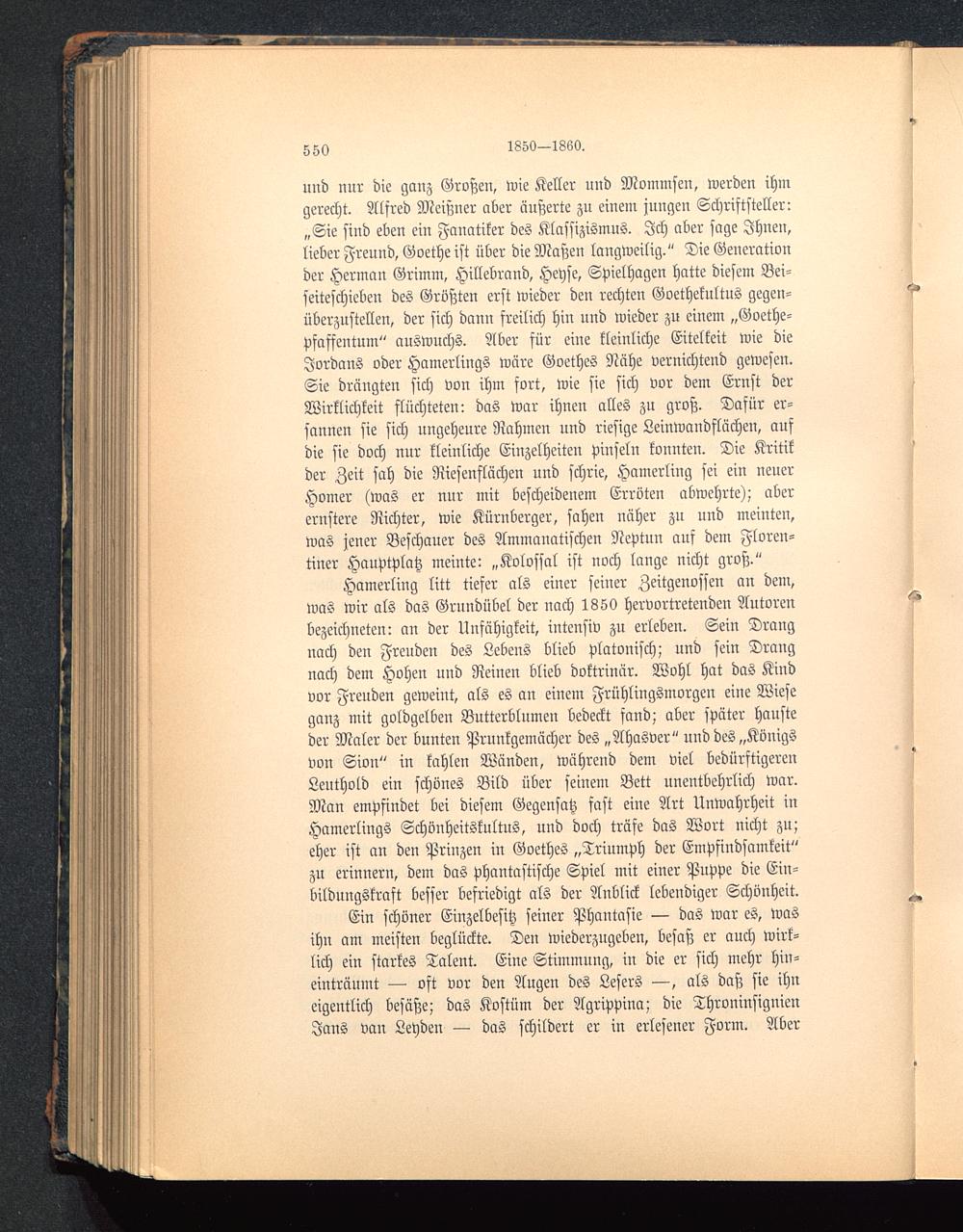 550 1850—1860.

und nur die ganz Großen, wie Keller und Mommsen, werden ihm gerecht. Alfred Meißner aber äußerte zu einem jungen Schriftsteller: „Sie sind eben ein Fanatiker des Klassizismus. Ich aber sage Ihnen, lieber Freund, Goethe ist über die Maßen langweilig.“ Die Generation der Herman Grimm, Hillebrand, Heyse, Spielhagen hatte diesem Beiseiteschieben des Größten erst wieder den rechten Goethekultus gegenüberzustellen, der sich dann freilich hin und wieder zu einem „Goethepfaffentum“ auswuchs. Aber für eine kleinliche Eitelkeit wie die Jordans oder Hamerlings wäre Goethes Nähe vernichtend gewesen. Sie drängten sich von ihm fort, wie sie sich vor dem Ernst der Wirklichkeit flüchteten: das war ihnen alles zu groß. Dafür ersannen sie sich ungeheure Rahmen und riesige Leinwandflächen, auf die sie doch nur kleinliche Einzelheiten pinseln konnten. Die Kritik der Zeit sah die Riesenflächen und schrie, Hamerling sei ein neuer Homer (was er nur mit bescheidenem Erröten abwehrte); aber ernstere Richter, wie Kürnberger, sahen näher zu und meinten, was jener Beschauer des Ammanatischen Neptun auf dem Florentiner Hauptplatz meinte: „Kolossal ist noch lange nicht groß.“

Hamerling litt tiefer als einer seiner Zeitgenossen an dem, was wir als das Grundübel der nach 1850 hervortretenden Autoren bezeichneten: an der Unfähigkeit, intensiv zu erleben. Sein Drang nach den Freuden des Lebens blieb platonisch; und sein Drang nach dem Hohen und Reinen blieb doktrinär. Wohl hat das Kind vor Freuden geweint, als es an einem Frühlingsmorgen eine Wiese ganz mit goldgelben Butterblumen bedeckt fand; aber später hauste der Maler der bunten Prunkgemächer des „Ahasver“ und des „Königs von Sion“ in kahlen Wänden, während dem viel bedürftigeren Leuthold ein schönes Bild über seinem Bett unentbehrlich war. Man empfindet bei diesem Gegensatz fast eine Art Unwahrheit in Hamerlings Schönheitskultus, und doch träfe das Wort nicht zu; eher ist an den Prinzen in Goethes „Triumph der Empfindsamkeit“ zu erinnern, dem das phantastische Spiel mit einer Puppe die Einbildungskraft besser befriedigt als der Anblick lebendiger Schönheit.

Ein schöner Einzelbesitz seiner Phantasie — das war es, was ihn am meisten beglückte. Den wiederzugeben, besaß er auch wirklich ein starkes Talent. Eine Stimmung, in die er sich mehr hineinträumt — oft vor den Augen des Lesers —, als daß sie ihn eigentlich besäße; das Kostüm der Agrippina; die Throninsignien Jans van Leyden — das schildert er in erlesener Form. Aber